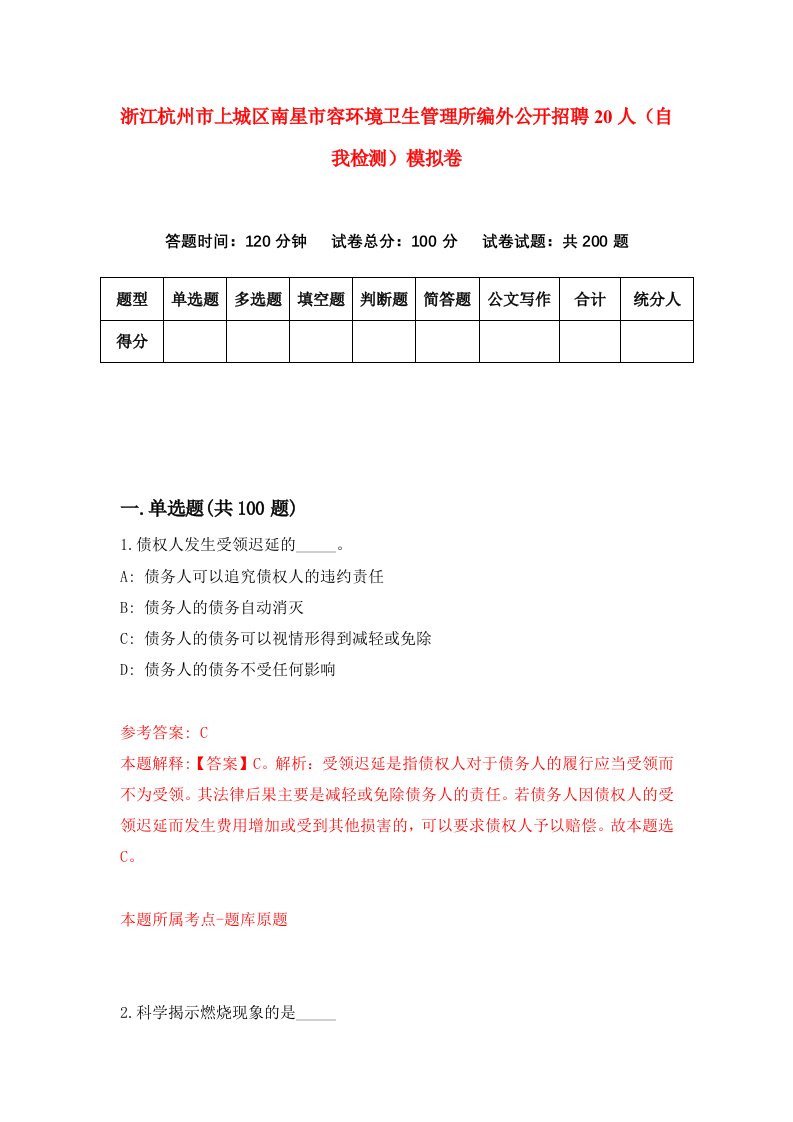 浙江杭州市上城区南星市容环境卫生管理所编外公开招聘20人（自我检测）模拟卷

答题时间：120分钟　试卷总分：100分　试卷试题：共200题

| 题型 | 单选题 | 多选题 | 填空题 | 判断题 | 简答题 | 公文写作 | 合计 | 统分人 |
|---|---|---|---|---|---|---|---|---|
| 得分 | | | | | | | | |

一.单选题(共100题)

1.债权人发生受领迟延的_____。

A: 债务人可以追究债权人的违约责任

B: 债务人的债务自动消灭

C: 债务人的债务可以视情形得到减轻或免除

D: 债务人的债务不受任何影响

参考答案: C

本题解释:【答案】C。解析：受领迟延是指债权人对于债务人的履行应当受领而不为受领。其法律后果主要是减轻或免除债务人的责任。若债务人因债权人的受领迟延而发生费用增加或受到其他损害的，可以要求债权人予以赔偿。故本题选C。

本题所属考点-题库原题

2.科学揭示燃烧现象的是_____